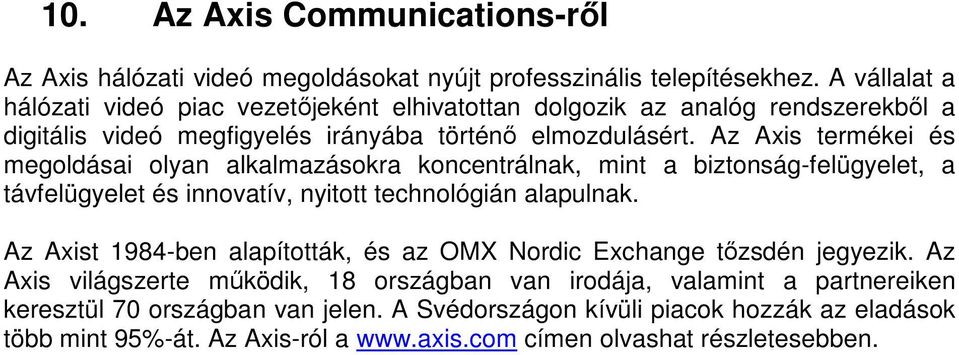 10. Az Axis Communications-ről

Az Axis hálózati videó megoldásokat nyújt professzinális telepítésekhez. A vállalat a hálózati videó piac vezetőjeként elhivatottan dolgozik az analóg rendszerekből a digitális videó megfigyelés irányába történő elmozdulásért. Az Axis termékei és megoldásai olyan alkalmazásokra koncentrálnak, mint a biztonság-felügyelet, a távfelügyelet és innovatív, nyitott technológián alapulnak.

Az Axist 1984-ben alapították, és az OMX Nordic Exchange tőzsdén jegyezik. Az Axis világszerte működik, 18 országban van irodája, valamint a partnereiken keresztül 70 országban van jelen. A Svédországon kívüli piacok hozzák az eladások több mint 95%-át. Az Axis-ról a www.axis.com címen olvashat részletesebben.